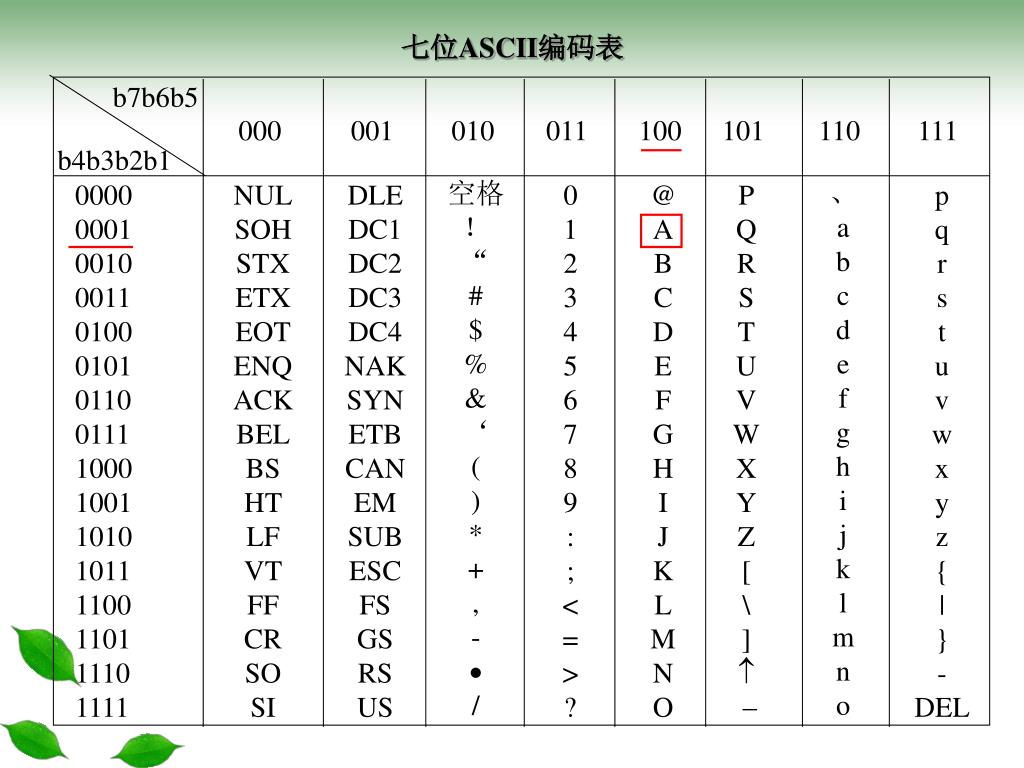 七位ASCII编码表

| b7b6b5 / b4b3b2b1 | 000 | 001 | 010 | 011 | 100 | 101 | 110 | 111 |
|---|---|---|---|---|---|---|---|---|
| 0000 | NUL | DLE | 空格 | 0 | @ | P | 、 | p |
| 0001 | SOH | DC1 | ! | 1 | A | Q | a | q |
| 0010 | STX | DC2 | “ | 2 | B | R | b | r |
| 0011 | ETX | DC3 | # | 3 | C | S | c | s |
| 0100 | EOT | DC4 | $ | 4 | D | T | d | t |
| 0101 | ENQ | NAK | % | 5 | E | U | e | u |
| 0110 | ACK | SYN | & | 6 | F | V | f | v |
| 0111 | BEL | ETB | ‘ | 7 | G | W | g | w |
| 1000 | BS | CAN | ( | 8 | H | X | h | x |
| 1001 | HT | EM | ) | 9 | I | Y | i | y |
| 1010 | LF | SUB | * | : | J | Z | j | z |
| 1011 | VT | ESC | + | ; | K | [ | k | { |
| 1100 | FF | FS | , | < | L | \ | l | \| |
| 1101 | CR | GS | - | = | M | ] | m | } |
| 1110 | SO | RS | • | > | N | ↑ | n | - |
| 1111 | SI | US | / | ? | O | – | o | DEL |